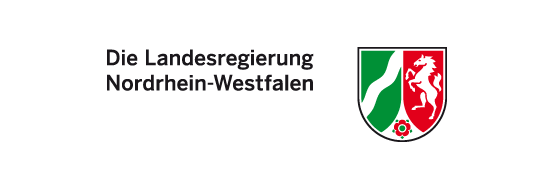 Die Landesregierung
Nordrhein-Westfalen